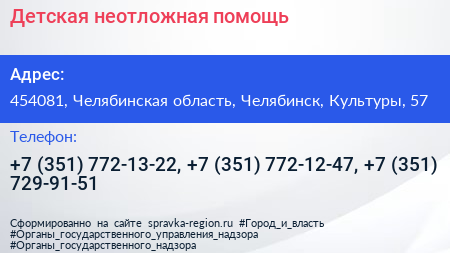 Детская неотложная помощь

Адрес:

454081, Челябинская область, Челябинск, Культуры, 57

Телефон:

+7 (351) 772-13-22, +7 (351) 772-12-47, +7 (351) 729-91-51

Сформированно на сайте spravka-region.ru #Город_и_власть #Органы_государственного_управления_надзора #Органы_государственного_надзора